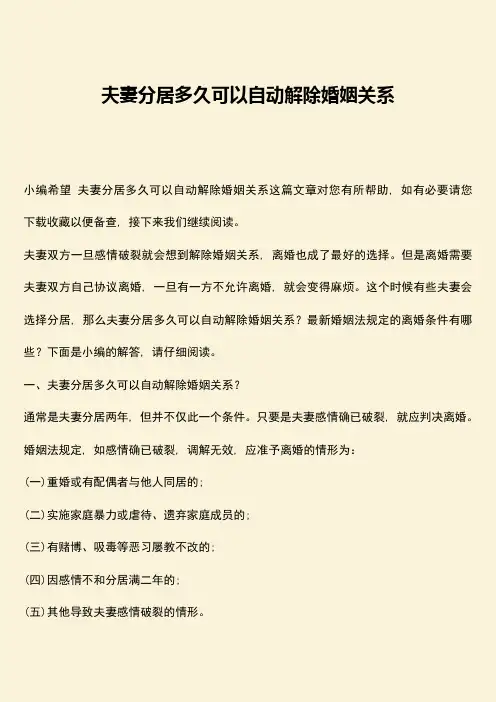 夫妻分居多久可以自动解除婚姻关系

小编希望 夫妻分居多久可以自动解除婚姻关系这篇文章对您有所帮助，如有必要请您下载收藏以便备查，接下来我们继续阅读。

夫妻双方一旦感情破裂就会想到解除婚姻关系，离婚也成了最好的选择。但是离婚需要夫妻双方自己协议离婚，一旦有一方不允许离婚，就会变得麻烦。这个时候有些夫妻会选择分居，那么夫妻分居多久可以自动解除婚姻关系？最新婚姻法规定的离婚条件有哪些？下面是小编的解答，请仔细阅读。

一、夫妻分居多久可以自动解除婚姻关系？

通常是夫妻分居两年，但并不仅此一个条件。只要是夫妻感情确已破裂，就应判决离婚。

婚姻法规定，如感情确已破裂，调解无效，应准予离婚的情形为：

(一)重婚或有配偶者与他人同居的；

(二)实施家庭暴力或虐待、遗弃家庭成员的；

(三)有赌博、吸毒等恶习屡教不改的；

(四)因感情不和分居满二年的；

(五)其他导致夫妻感情破裂的情形。